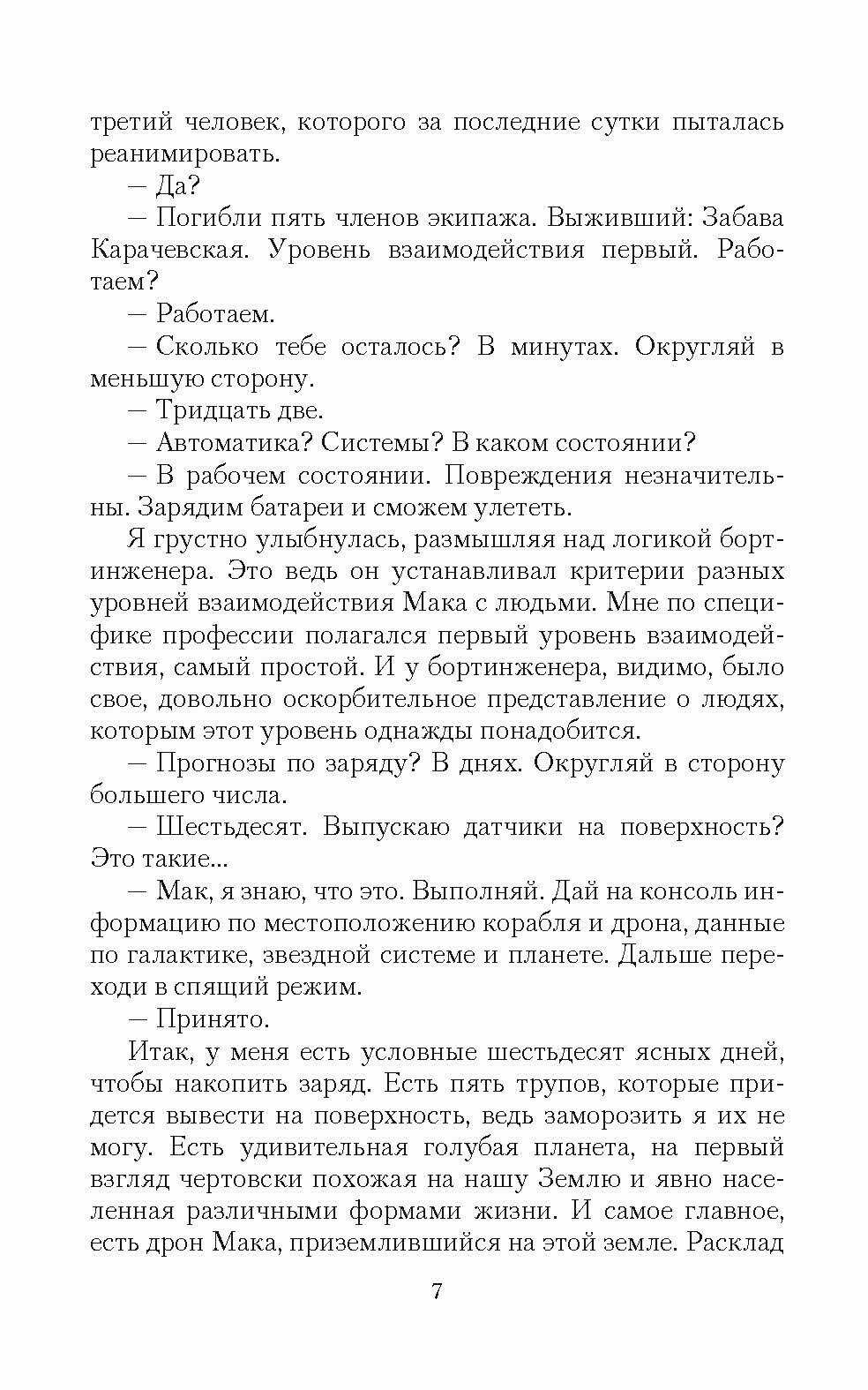 третий человек, которого за последние сутки пыталась реанимировать.

— Да?

— Погибли пять членов экипажа. Выживший: Забава Карачевская. Уровень взаимодействия первый. Работаем?

— Работаем.

— Сколько тебе осталось? В минутах. Округляй в меньшую сторону.

— Тридцать две.

— Автоматика? Системы? В каком состоянии?

— В рабочем состоянии. Повреждения незначительны. Зарядим батареи и сможем улететь.

Я грустно улыбнулась, размышляя над логикой бортинженера. Это ведь он устанавливал критерии разных уровней взаимодействия Мака с людьми. Мне по специфике профессии полагался первый уровень взаимодействия, самый простой. И у бортинженера, видимо, было свое, довольно оскорбительное представление о людях, которым этот уровень однажды понадобится.

— Прогнозы по заряду? В днях. Округляй в сторону большего числа.

— Шестьдесят. Выпускаю датчики на поверхность? Это такие...

— Мак, я знаю, что это. Выполняй. Дай на консоль информацию по местоположению корабля и дрона, данные по галактике, звездной системе и планете. Дальше переходи в спящий режим.

— Принято.

Итак, у меня есть условные шестьдесят ясных дней, чтобы накопить заряд. Есть пять трупов, которые придется вывести на поверхность, ведь заморозить я их не могу. Есть удивительная голубая планета, на первый взгляд чертовски похожая на нашу Землю и явно населенная различными формами жизни. И самое главное, есть дрон Мака, приземлившийся на этой земле. Расклад

7